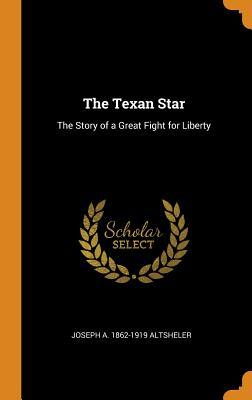 The Texan Star

The Story of a Great Fight for Liberty

Scholar
SELECT

JOSEPH A. 1862-1919 ALTSHELER